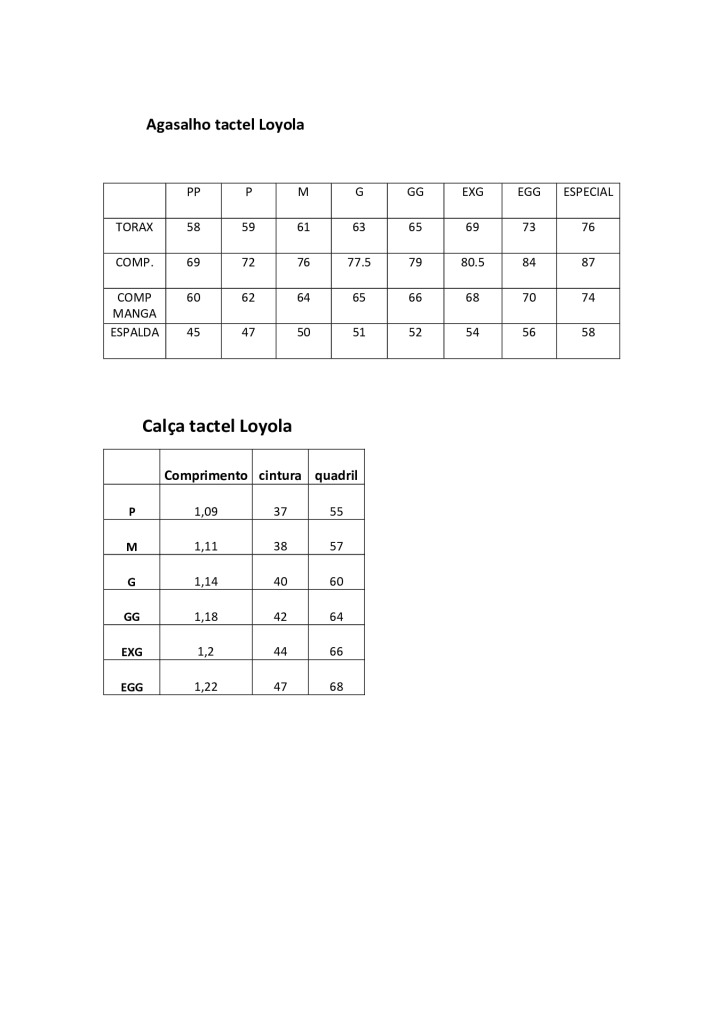 Agasalho tactel Loyola

|  | PP | P | M | G | GG | EXG | EGG | ESPECIAL |
|---|---|---|---|---|---|---|---|---|
| TORAX | 58 | 59 | 61 | 63 | 65 | 69 | 73 | 76 |
| COMP. | 69 | 72 | 76 | 77.5 | 79 | 80.5 | 84 | 87 |
| COMP MANGA | 60 | 62 | 64 | 65 | 66 | 68 | 70 | 74 |
| ESPALDA | 45 | 47 | 50 | 51 | 52 | 54 | 56 | 58 |

Calça tactel Loyola

|  | Comprimento | cintura | quadril |
|---|---|---|---|
| P | 1,09 | 37 | 55 |
| M | 1,11 | 38 | 57 |
| G | 1,14 | 40 | 60 |
| GG | 1,18 | 42 | 64 |
| EXG | 1,2 | 44 | 66 |
| EGG | 1,22 | 47 | 68 |